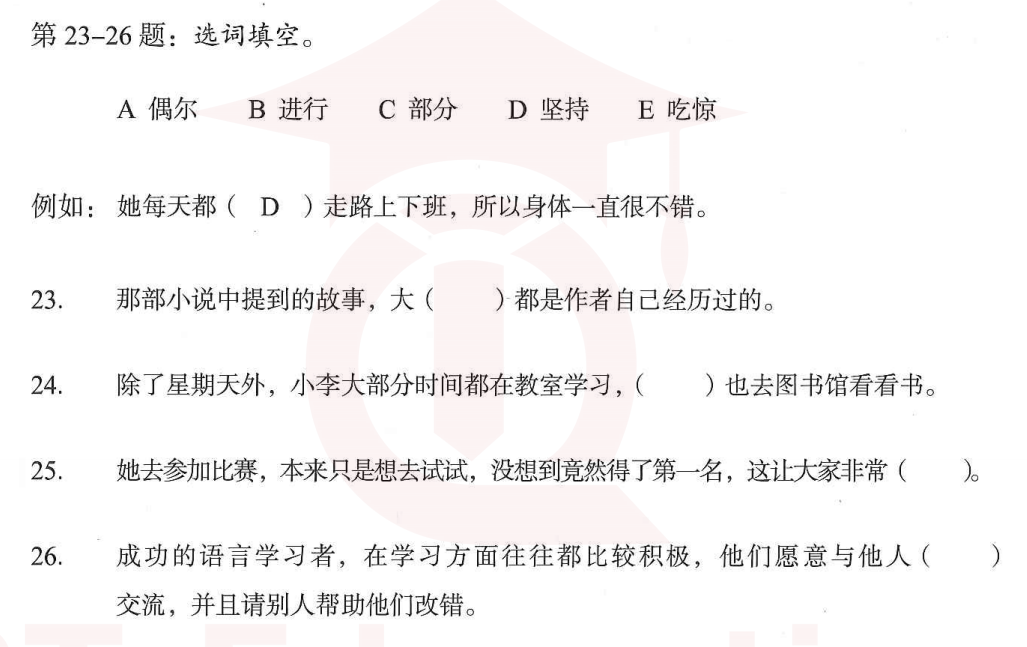 第 23–26 题：选词填空。

A 偶尔　B 进行　C 部分　D 坚持　E 吃惊

例如：她每天都（ D ）走路上下班，所以身体一直很不错。

23. 那部小说中提到的故事，大（　）都是作者自己经历过的。

24. 除了星期天外，小李大部分时间都在教室学习，（　）也去图书馆看看书。

25. 她去参加比赛，本来只是想去试试，没想到竟然得了第一名，这让大家非常（　）。

26. 成功的语言学习者，在学习方面往往都比较积极，他们愿意与他人（　）交流，并且请别人帮助他们改错。